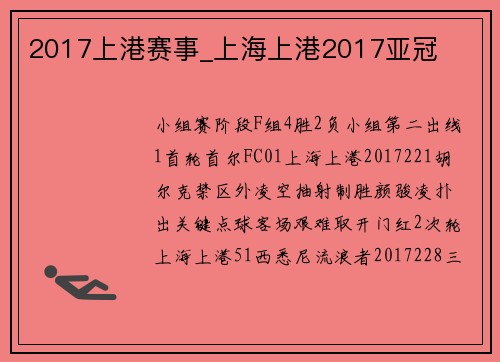 2017上港赛事_上海上港2017亚冠

小组赛阶段F组4胜2负小组第二出线1首轮首尔FC01上海上港2017221胡尔克禁区外凌空抽射制胜颜骏凌扑出关键点球客场艰难取开门红2次轮上海上港51西悉尼流浪者2017228三